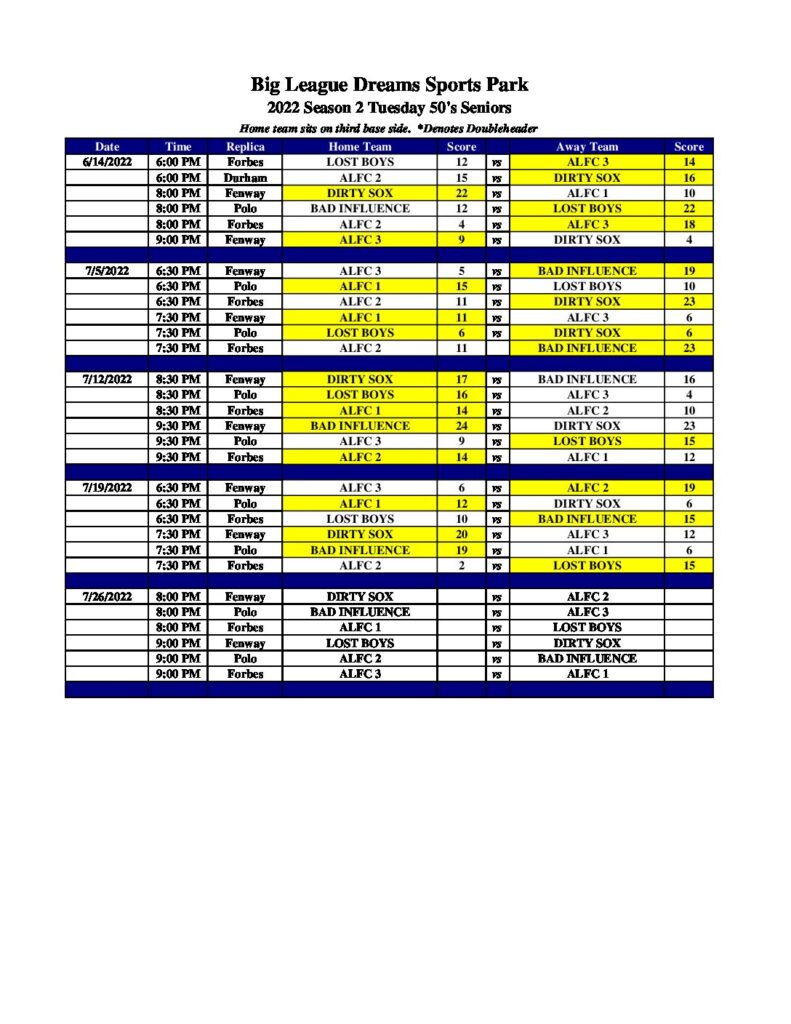 Big League Dreams Sports Park
2022 Season 2 Tuesday 50's Seniors
Home team sits on third base side. *Denotes Doubleheader

| Date | Time | Replica | Home Team | Score | | Away Team | Score |
|---|---|---|---|---|---|---|---|
| 6/14/2022 | 6:00 PM | Forbes | LOST BOYS | 12 | vs | ALFC 3 | 14 |
| | 6:00 PM | Durham | ALFC 2 | 15 | vs | DIRTY SOX | 16 |
| | 8:00 PM | Fenway | DIRTY SOX | 22 | vs | ALFC 1 | 10 |
| | 8:00 PM | Polo | BAD INFLUENCE | 12 | vs | LOST BOYS | 22 |
| | 8:00 PM | Forbes | ALFC 2 | 4 | vs | ALFC 3 | 18 |
| | 9:00 PM | Fenway | ALFC 3 | 9 | vs | DIRTY SOX | 4 |
| | | | | | | | |
| 7/5/2022 | 6:30 PM | Fenway | ALFC 3 | 5 | vs | BAD INFLUENCE | 19 |
| | 6:30 PM | Polo | ALFC 1 | 15 | vs | LOST BOYS | 10 |
| | 6:30 PM | Forbes | ALFC 2 | 11 | vs | DIRTY SOX | 23 |
| | 7:30 PM | Fenway | ALFC 1 | 11 | vs | ALFC 3 | 6 |
| | 7:30 PM | Polo | LOST BOYS | 6 | vs | DIRTY SOX | 6 |
| | 7:30 PM | Forbes | ALFC 2 | 11 | | BAD INFLUENCE | 23 |
| | | | | | | | |
| 7/12/2022 | 8:30 PM | Fenway | DIRTY SOX | 17 | vs | BAD INFLUENCE | 16 |
| | 8:30 PM | Polo | LOST BOYS | 16 | vs | ALFC 3 | 4 |
| | 8:30 PM | Forbes | ALFC 1 | 14 | vs | ALFC 2 | 10 |
| | 9:30 PM | Fenway | BAD INFLUENCE | 24 | vs | DIRTY SOX | 23 |
| | 9:30 PM | Polo | ALFC 3 | 9 | vs | LOST BOYS | 15 |
| | 9:30 PM | Forbes | ALFC 2 | 14 | vs | ALFC 1 | 12 |
| | | | | | | | |
| 7/19/2022 | 6:30 PM | Fenway | ALFC 3 | 6 | vs | ALFC 2 | 19 |
| | 6:30 PM | Polo | ALFC 1 | 12 | vs | DIRTY SOX | 6 |
| | 6:30 PM | Forbes | LOST BOYS | 10 | vs | BAD INFLUENCE | 15 |
| | 7:30 PM | Fenway | DIRTY SOX | 20 | vs | ALFC 3 | 12 |
| | 7:30 PM | Polo | BAD INFLUENCE | 19 | vs | ALFC 1 | 6 |
| | 7:30 PM | Forbes | ALFC 2 | 2 | vs | LOST BOYS | 15 |
| | | | | | | | |
| 7/26/2022 | 8:00 PM | Fenway | DIRTY SOX | | vs | ALFC 2 | |
| | 8:00 PM | Polo | BAD INFLUENCE | | vs | ALFC 3 | |
| | 8:00 PM | Forbes | ALFC 1 | | vs | LOST BOYS | |
| | 9:00 PM | Fenway | LOST BOYS | | vs | DIRTY SOX | |
| | 9:00 PM | Polo | ALFC 2 | | vs | BAD INFLUENCE | |
| | 9:00 PM | Forbes | ALFC 3 | | vs | ALFC 1 | |